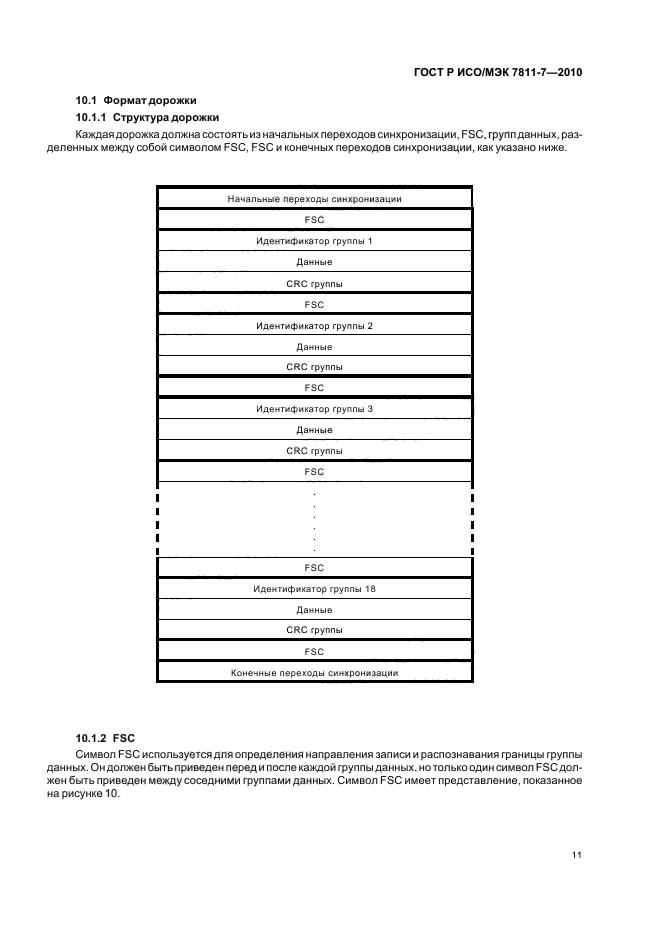 ГОСТ Р ИСО/МЭК 7811-7—2010

10.1 Формат дорожки

10.1.1 Структура дорожки

Каждая дорожка должна состоять из начальных переходов синхронизации, FSC, групп данных, разделенных между собой символом FSC, FSC и конечных переходов синхронизации, как указано ниже.

| Начальные переходы синхронизации |
|---|
| FSC |
| Идентификатор группы 1 |
| Данные |
| CRC группы |
| FSC |
| Идентификатор группы 2 |
| Данные |
| CRC группы |
| FSC |
| Идентификатор группы 3 |
| Данные |
| CRC группы |
| FSC |
| . . . . . . |
| FSC |
| Идентификатор группы 18 |
| Данные |
| CRC группы |
| FSC |
| Конечные переходы синхронизации |

10.1.2 FSC

Символ FSC используется для определения направления записи и распознавания границы группы данных. Он должен быть приведен перед и после каждой группы данных, но только один символ FSC должен быть приведен между соседними группами данных. Символ FSC имеет представление, показанное на рисунке 10.

11